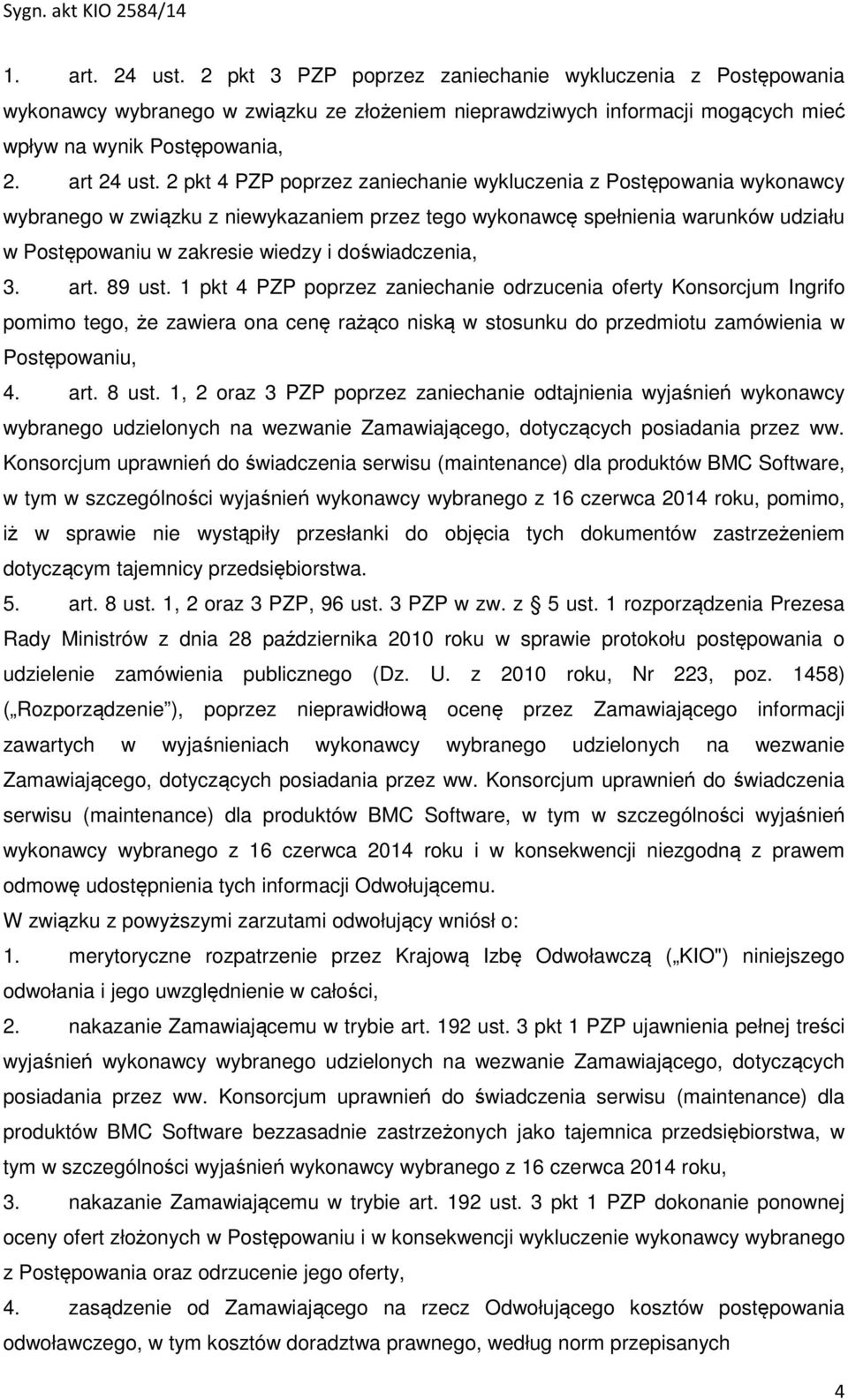 Sygn. akt KIO 2584/14

1. art. 24 ust. 2 pkt 3 PZP poprzez zaniechanie wykluczenia z Postępowania wykonawcy wybranego w związku ze złożeniem nieprawdziwych informacji mogących mieć wpływ na wynik Postępowania,

2. art 24 ust. 2 pkt 4 PZP poprzez zaniechanie wykluczenia z Postępowania wykonawcy wybranego w związku z niewykazaniem przez tego wykonawcę spełnienia warunków udziału w Postępowaniu w zakresie wiedzy i doświadczenia,

3. art. 89 ust. 1 pkt 4 PZP poprzez zaniechanie odrzucenia oferty Konsorcjum Ingrifo pomimo tego, że zawiera ona cenę rażąco niską w stosunku do przedmiotu zamówienia w Postępowaniu,

4. art. 8 ust. 1, 2 oraz 3 PZP poprzez zaniechanie odtajnienia wyjaśnień wykonawcy wybranego udzielonych na wezwanie Zamawiającego, dotyczących posiadania przez ww. Konsorcjum uprawnień do świadczenia serwisu (maintenance) dla produktów BMC Software, w tym w szczególności wyjaśnień wykonawcy wybranego z 16 czerwca 2014 roku, pomimo, iż w sprawie nie wystąpiły przesłanki do objęcia tych dokumentów zastrzeżeniem dotyczącym tajemnicy przedsiębiorstwa.

5. art. 8 ust. 1, 2 oraz 3 PZP, 96 ust. 3 PZP w zw. z § 5 ust. 1 rozporządzenia Prezesa Rady Ministrów z dnia 28 października 2010 roku w sprawie protokołu postępowania o udzielenie zamówienia publicznego (Dz. U. z 2010 roku, Nr 223, poz. 1458) („Rozporządzenie”), poprzez nieprawidłową ocenę przez Zamawiającego informacji zawartych w wyjaśnieniach wykonawcy wybranego udzielonych na wezwanie Zamawiającego, dotyczących posiadania przez ww. Konsorcjum uprawnień do świadczenia serwisu (maintenance) dla produktów BMC Software, w tym w szczególności wyjaśnień wykonawcy wybranego z 16 czerwca 2014 roku i w konsekwencji niezgodną z prawem odmowę udostępnienia tych informacji Odwołującemu.

W związku z powyższymi zarzutami odwołujący wniósł o:

1. merytoryczne rozpatrzenie przez Krajową Izbę Odwoławczą („KIO") niniejszego odwołania i jego uwzględnienie w całości,

2. nakazanie Zamawiającemu w trybie art. 192 ust. 3 pkt 1 PZP ujawnienia pełnej treści wyjaśnień wykonawcy wybranego udzielonych na wezwanie Zamawiającego, dotyczących posiadania przez ww. Konsorcjum uprawnień do świadczenia serwisu (maintenance) dla produktów BMC Software bezzasadnie zastrzeżonych jako tajemnica przedsiębiorstwa, w tym w szczególności wyjaśnień wykonawcy wybranego z 16 czerwca 2014 roku,

3. nakazanie Zamawiającemu w trybie art. 192 ust. 3 pkt 1 PZP dokonanie ponownej oceny ofert złożonych w Postępowaniu i w konsekwencji wykluczenie wykonawcy wybranego z Postępowania oraz odrzucenie jego oferty,

4. zasądzenie od Zamawiającego na rzecz Odwołującego kosztów postępowania odwoławczego, w tym kosztów doradztwa prawnego, według norm przepisanych

4